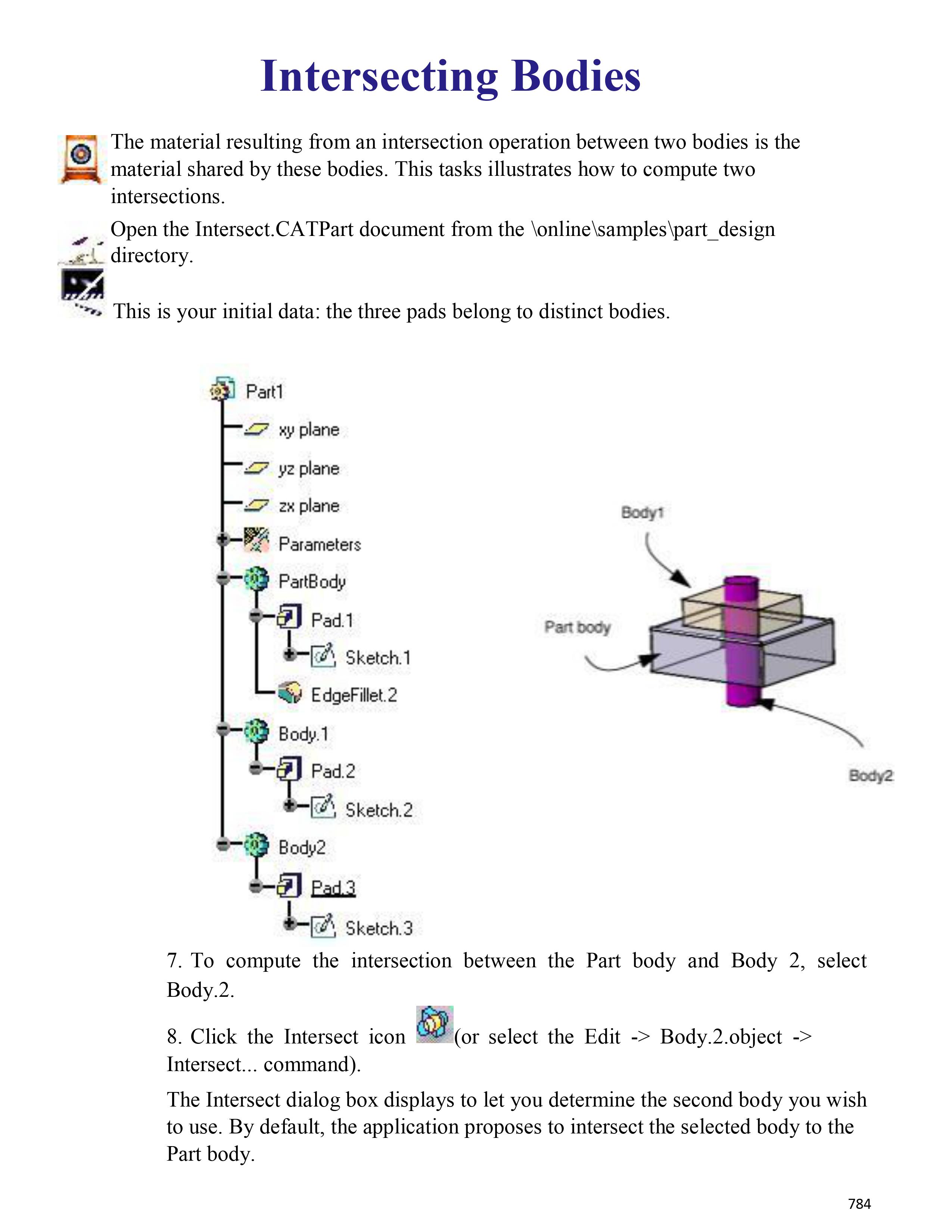 Intersecting Bodies

The material resulting from an intersection operation between two bodies is the material shared by these bodies. This tasks illustrates how to compute two intersections.

Open the Intersect.CATPart document from the \online\samples\part_design directory.

This is your initial data: the three pads belong to distinct bodies.

Part1
xy plane
yz plane
zx plane
Parameters
PartBody
Pad.1
Sketch.1
EdgeFillet.2
Body.1
Pad.2
Sketch.2
Body2
Pad.3
Sketch.3

Body1
Part body
Body2

7. To compute the intersection between the Part body and Body 2, select Body.2.

8. Click the Intersect icon (or select the Edit -> Body.2.object -> Intersect... command).

The Intersect dialog box displays to let you determine the second body you wish to use. By default, the application proposes to intersect the selected body to the Part body.

784